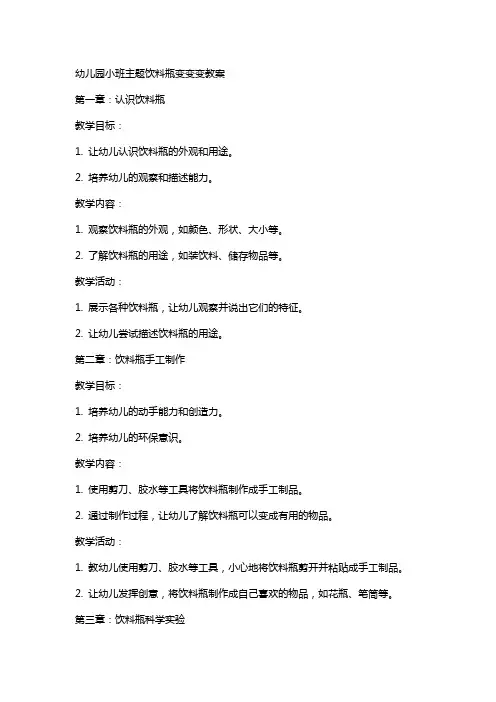 幼儿园小班主题饮料瓶变变变教案

第一章：认识饮料瓶

教学目标：

1. 让幼儿认识饮料瓶的外观和用途。

2. 培养幼儿的观察和描述能力。

教学内容：

1. 观察饮料瓶的外观，如颜色、形状、大小等。

2. 了解饮料瓶的用途，如装饮料、储存物品等。

教学活动：

1. 展示各种饮料瓶，让幼儿观察并说出它们的特征。

2. 让幼儿尝试描述饮料瓶的用途。

第二章：饮料瓶手工制作

教学目标：

1. 培养幼儿的动手能力和创造力。

2. 培养幼儿的环保意识。

教学内容：

1. 使用剪刀、胶水等工具将饮料瓶制作成手工制品。

2. 通过制作过程，让幼儿了解饮料瓶可以变成有用的物品。

教学活动：

1. 教幼儿使用剪刀、胶水等工具，小心地将饮料瓶剪开并粘贴成手工制品。

2. 让幼儿发挥创意，将饮料瓶制作成自己喜欢的物品，如花瓶、笔筒等。

第三章：饮料瓶科学实验